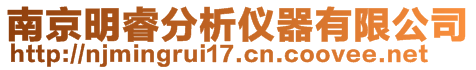 南京明睿分析仪器有限公司
http://njmingrui17.cn.coovee.net